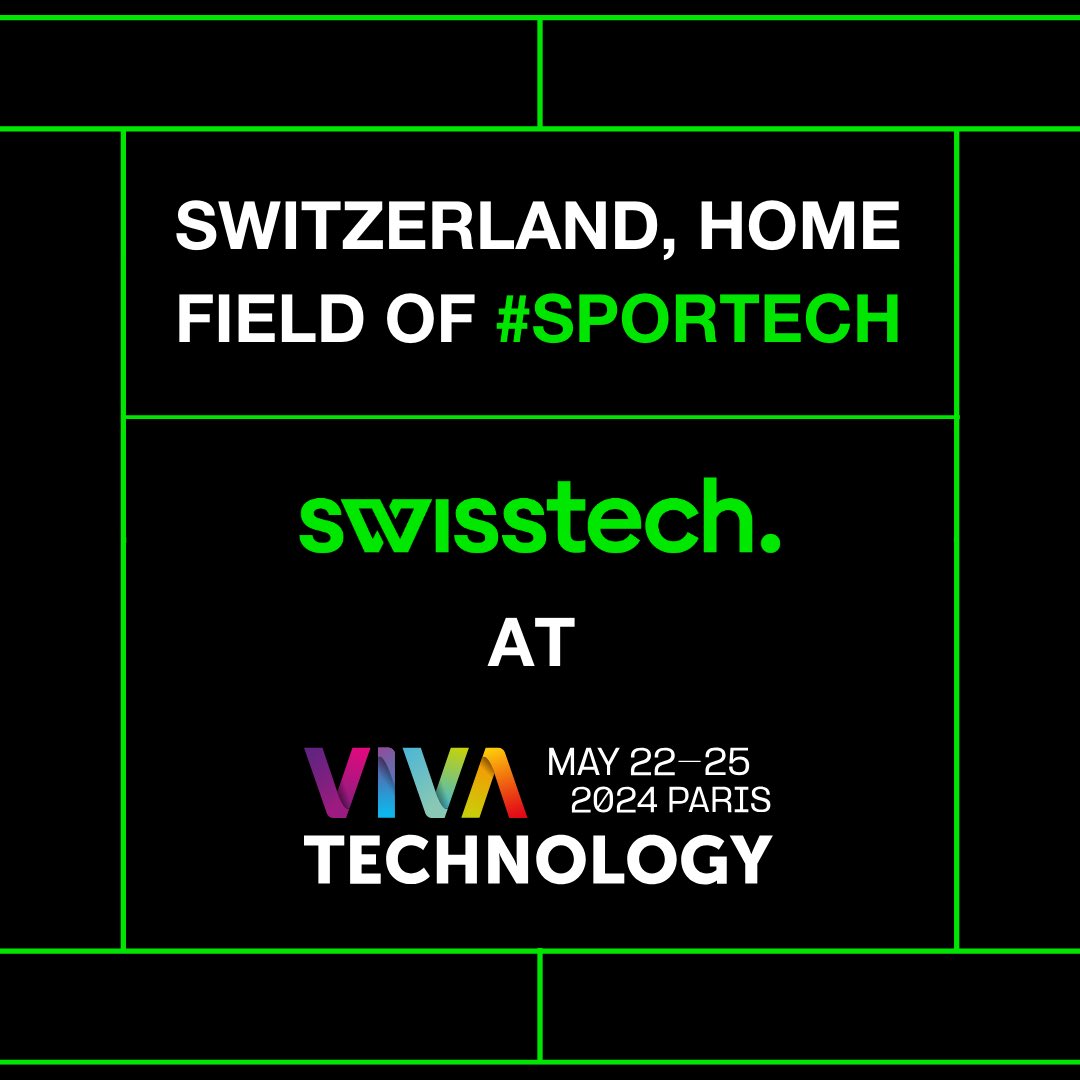 SWITZERLAND, HOME FIELD OF #SPORTECH

swisstech.

AT

VIVA MAY 22—25 2024 PARIS
TECHNOLOGY